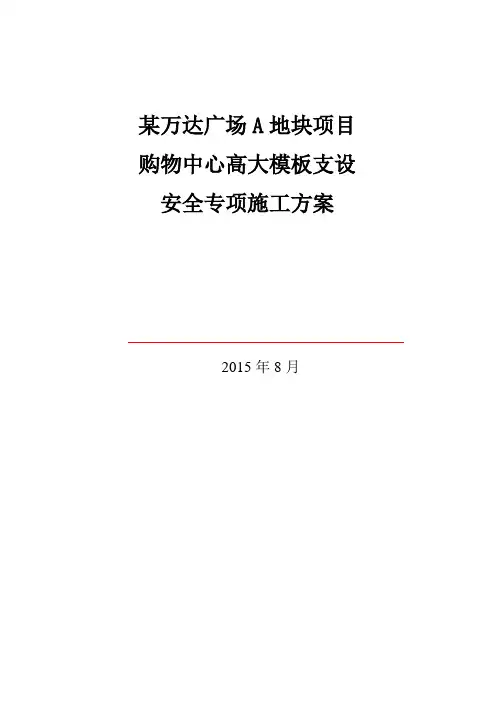 某万达广场A地块项目
购物中心高大模板支设
安全专项施工方案

2015年8月